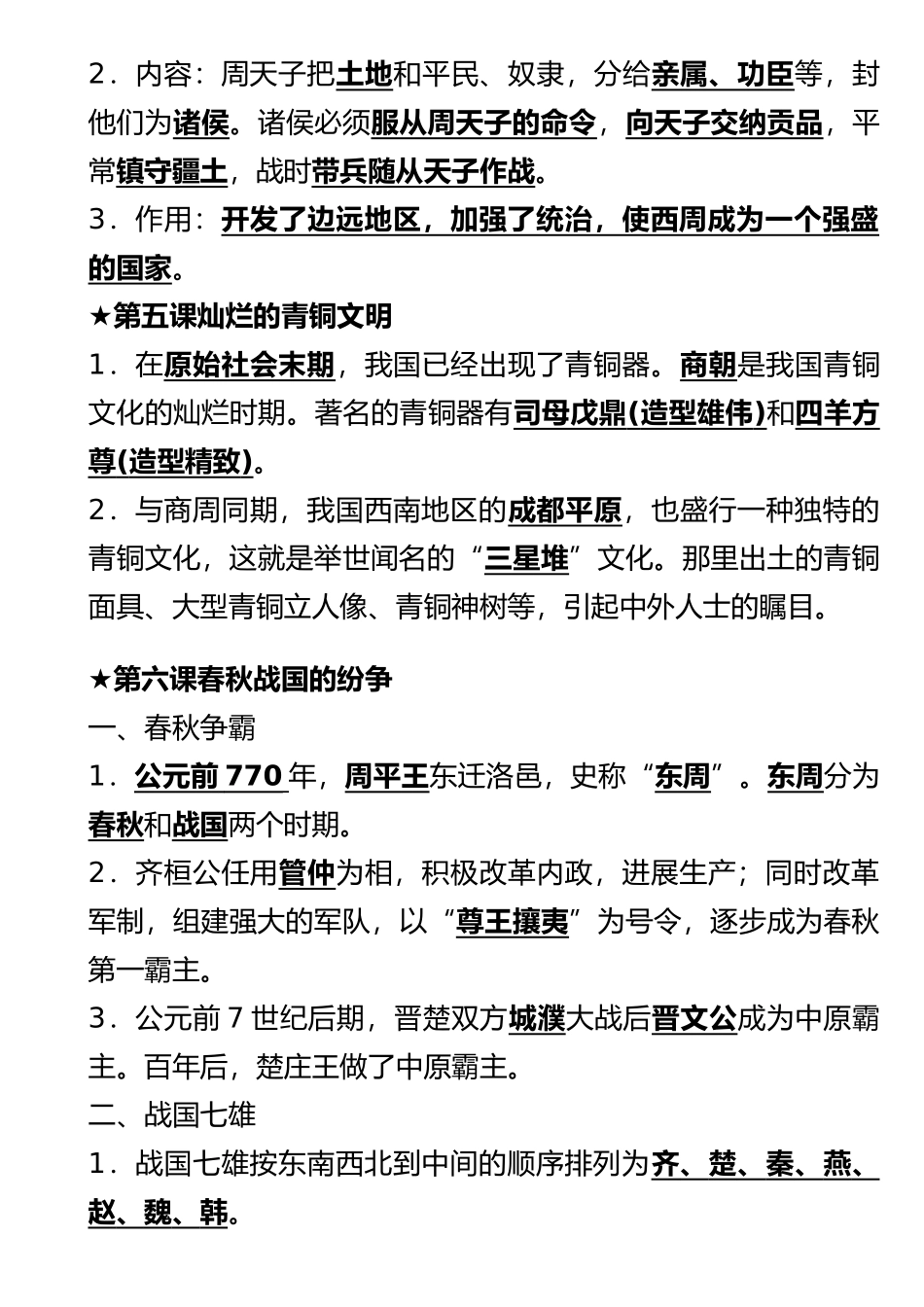 2．内容：周天子把土地和平民、奴隶，分给亲属、功臣等，封他们为诸侯。诸侯必须服从周天子的命令，向天子交纳贡品，平常镇守疆土，战时带兵随从天子作战。

3．作用：开发了边远地区，加强了统治，使西周成为一个强盛的国家。

★第五课灿烂的青铜文明

1．在原始社会末期，我国已经出现了青铜器。商朝是我国青铜文化的灿烂时期。著名的青铜器有司母戊鼎(造型雄伟)和四羊方尊(造型精致)。

2．与商周同期，我国西南地区的成都平原，也盛行一种独特的青铜文化，这就是举世闻名的“三星堆”文化。那里出土的青铜面具、大型青铜立人像、青铜神树等，引起中外人士的瞩目。

★第六课春秋战国的纷争

一、春秋争霸

1．公元前 770 年，周平王东迁洛邑，史称“东周”。东周分为春秋和战国两个时期。

2．齐桓公任用管仲为相，积极改革内政，进展生产；同时改革军制，组建强大的军队，以“尊王攘夷”为号令，逐步成为春秋第一霸主。

3．公元前 7 世纪后期，晋楚双方城濮大战后晋文公成为中原霸主。百年后，楚庄王做了中原霸主。

二、战国七雄

1．战国七雄按东南西北到中间的顺序排列为齐、楚、秦、燕、赵、魏、韩。